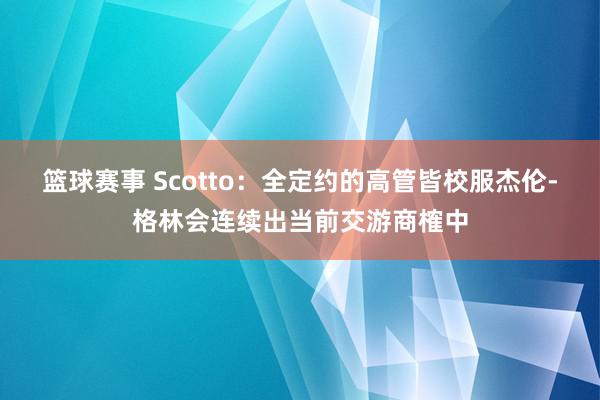 篮球赛事 Scotto：全定约的高管皆校服杰伦-格林会连续出当前交游商榷中